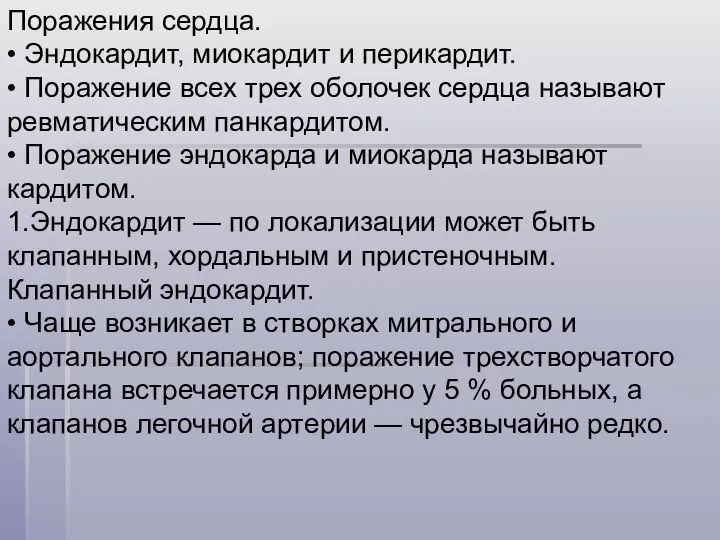 Поражения сердца.
• Эндокардит, миокардит и перикардит.
• Поражение всех трех оболочек сердца называют ревматическим панкардитом.
• Поражение эндокарда и миокарда называют кардитом.
1.Эндокардит — по локализации может быть клапанным, хордальным и пристеночным.
Клапанный эндокардит.
• Чаще возникает в створках митрального и аортального клапанов; поражение трехстворчатого клапана встречается примерно у 5 % больных, а клапанов легочной артерии — чрезвычайно редко.